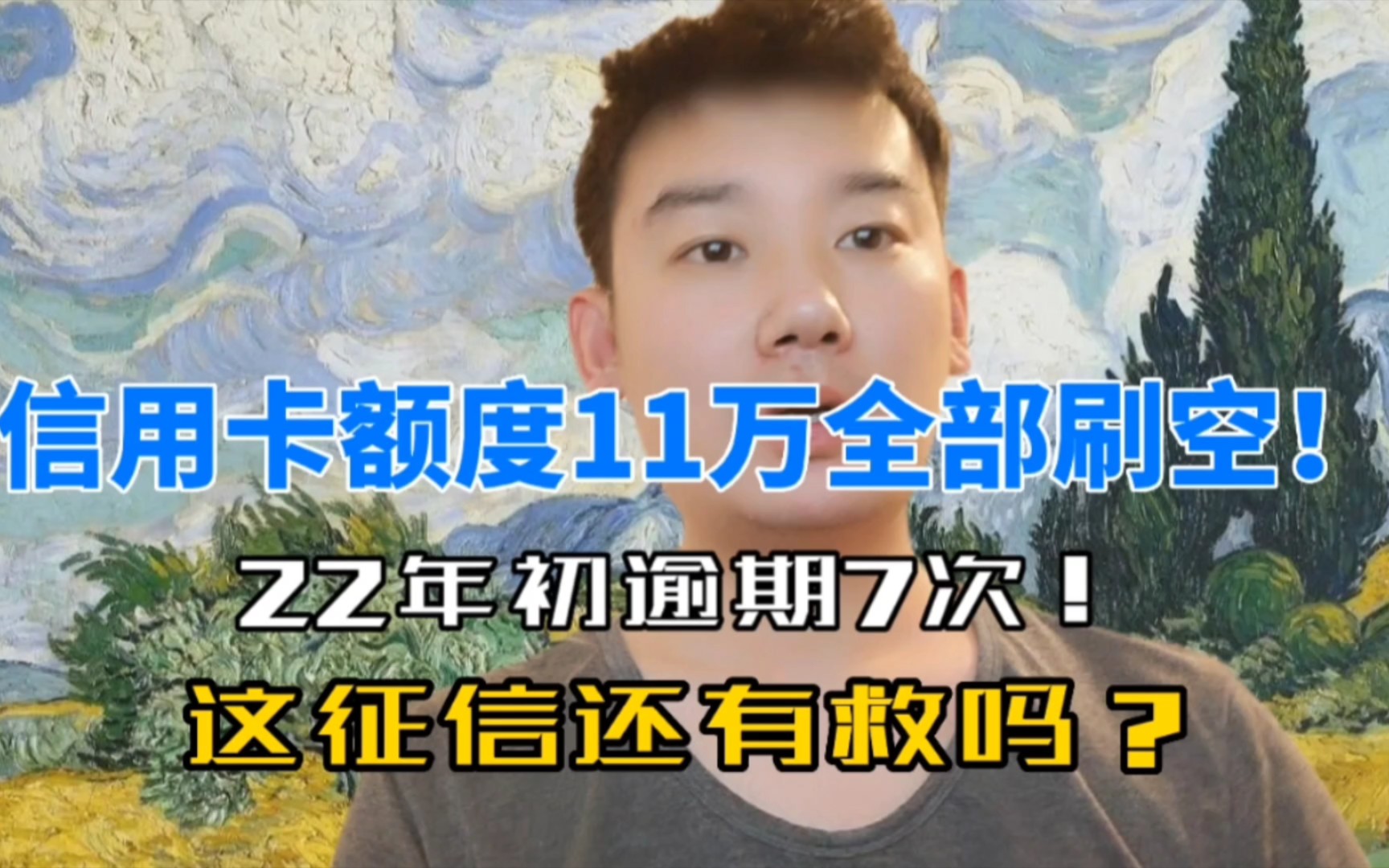 信用卡额度11万全部刷空！

22年初逾期7次！

这征信还有救吗？